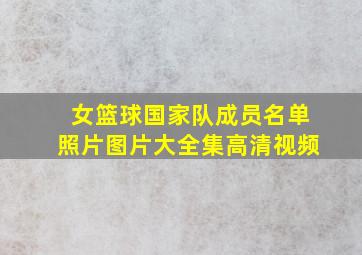 女篮球国家队成员名单
照片图片大全集高清视频